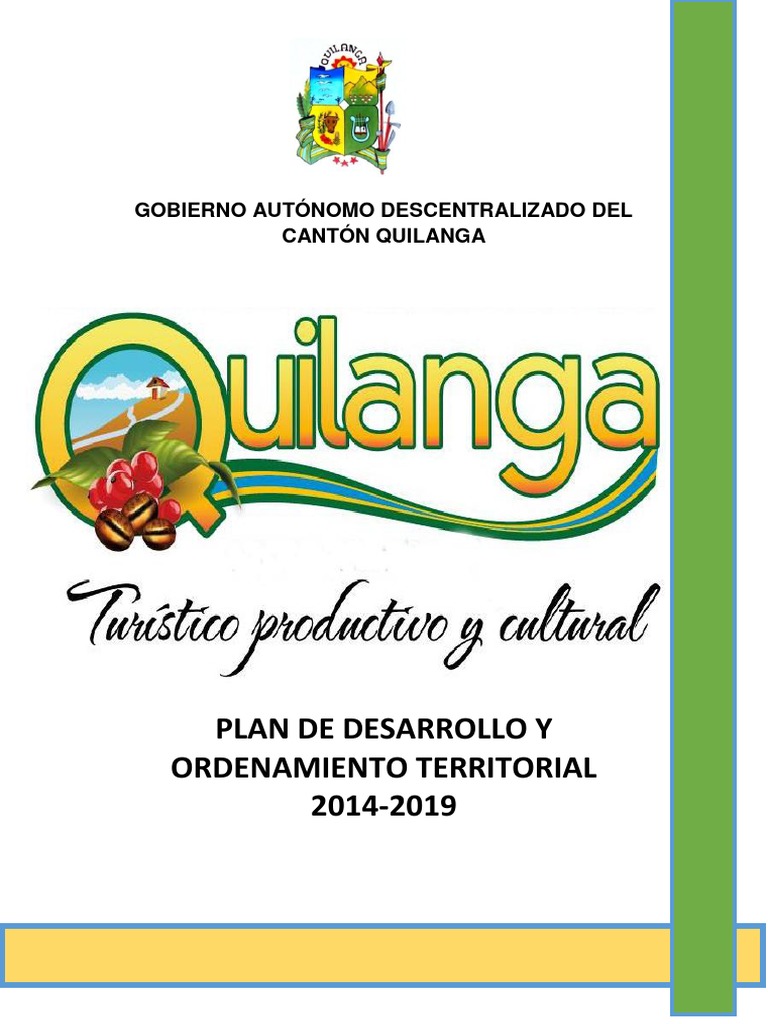 QUILANGA

GOBIERNO AUTÓNOMO DESCENTRALIZADO DEL CANTÓN QUILANGA

Quilanga

Turístico productivo y cultural

PLAN DE DESARROLLO Y
ORDENAMIENTO TERRITORIAL
2014-2019